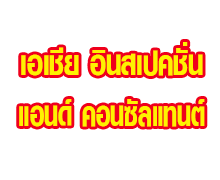 เอเชีย อินสเปคชั่น
แอนด์ คอนซัลแทนต์